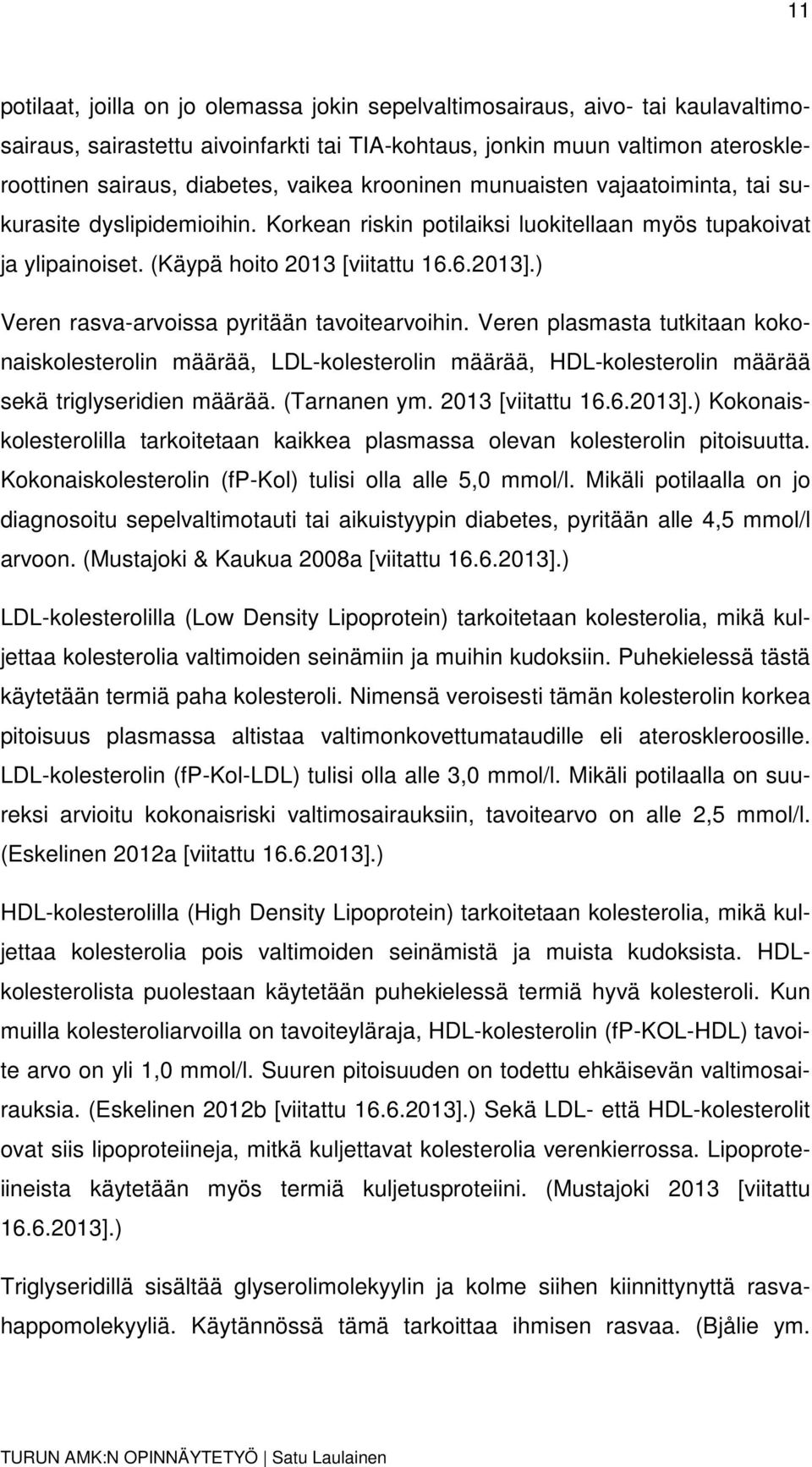 11

potilaat, joilla on jo olemassa jokin sepelvaltimosairaus, aivo- tai kaulavaltimosairaus, sairastettu aivoinfarkti tai TIA-kohtaus, jonkin muun valtimon ateroskleroottinen sairaus, diabetes, vaikea krooninen munuaisten vajaatoiminta, tai sukurasite dyslipidemioihin. Korkean riskin potilaiksi luokitellaan myös tupakoivat ja ylipainoiset. (Käypä hoito 2013 [viitattu 16.6.2013].)

Veren rasva-arvoissa pyritään tavoitearvoihin. Veren plasmasta tutkitaan kokonaiskolesterolin määrää, LDL-kolesterolin määrää, HDL-kolesterolin määrää sekä triglyseridien määrää. (Tarnanen ym. 2013 [viitattu 16.6.2013].) Kokonaiskolesterolilla tarkoitetaan kaikkea plasmassa olevan kolesterolin pitoisuutta. Kokonaiskolesterolin (fP-Kol) tulisi olla alle 5,0 mmol/l. Mikäli potilaalla on jo diagnosoitu sepelvaltimotauti tai aikuistyypin diabetes, pyritään alle 4,5 mmol/l arvoon. (Mustajoki & Kaukua 2008a [viitattu 16.6.2013].)

LDL-kolesterolilla (Low Density Lipoprotein) tarkoitetaan kolesterolia, mikä kuljettaa kolesterolia valtimoiden seinämiin ja muihin kudoksiin. Puhekielessä tästä käytetään termiä paha kolesteroli. Nimensä veroisesti tämän kolesterolin korkea pitoisuus plasmassa altistaa valtimonkovettumataudille eli ateroskleroosille. LDL-kolesterolin (fP-Kol-LDL) tulisi olla alle 3,0 mmol/l. Mikäli potilaalla on suureksi arvioitu kokonaisriski valtimosairauksiin, tavoitearvo on alle 2,5 mmol/l. (Eskelinen 2012a [viitattu 16.6.2013].)

HDL-kolesterolilla (High Density Lipoprotein) tarkoitetaan kolesterolia, mikä kuljettaa kolesterolia pois valtimoiden seinämistä ja muista kudoksista. HDL-kolesterolista puolestaan käytetään puhekielessä termiä hyvä kolesteroli. Kun muilla kolesteroliarvoilla on tavoiteyläraja, HDL-kolesterolin (fP-KOL-HDL) tavoite arvo on yli 1,0 mmol/l. Suuren pitoisuuden on todettu ehkäisevän valtimosairauksia. (Eskelinen 2012b [viitattu 16.6.2013].) Sekä LDL- että HDL-kolesterolit ovat siis lipoproteiineja, mitkä kuljettavat kolesterolia verenkierrossa. Lipoproteiineista käytetään myös termiä kuljetusproteiini. (Mustajoki 2013 [viitattu 16.6.2013].)

Triglyseridillä sisältää glyserolimolekyylin ja kolme siihen kiinnittynyttä rasvahappomolekyyliä. Käytännössä tämä tarkoittaa ihmisen rasvaa. (Bjålie ym.

TURUN AMK:N OPINNÄYTETYÖ | Satu Laulainen